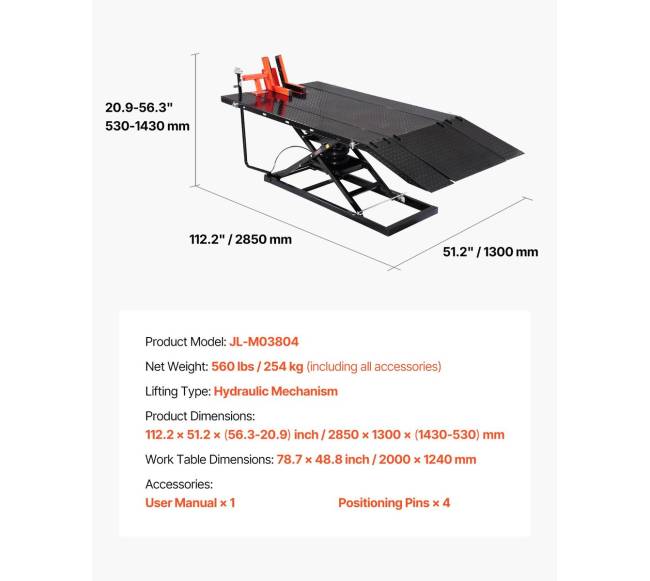 20.9-56.3"
530-1430 mm

112.2" / 2850 mm

51.2" / 1300 mm

Product Model: JL-M03804

Net Weight: 560 lbs / 254 kg (including all accessories)

Lifting Type: Hydraulic Mechanism

Product Dimensions:
112.2 × 51.2 × (56.3-20.9) inch / 2850 × 1300 × (1430-530) mm

Work Table Dimensions: 78.7 × 48.8 inch / 2000 × 1240 mm

Accessories:
User Manual × 1

Positioning Pins × 4